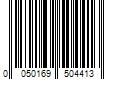 0 050169 504413